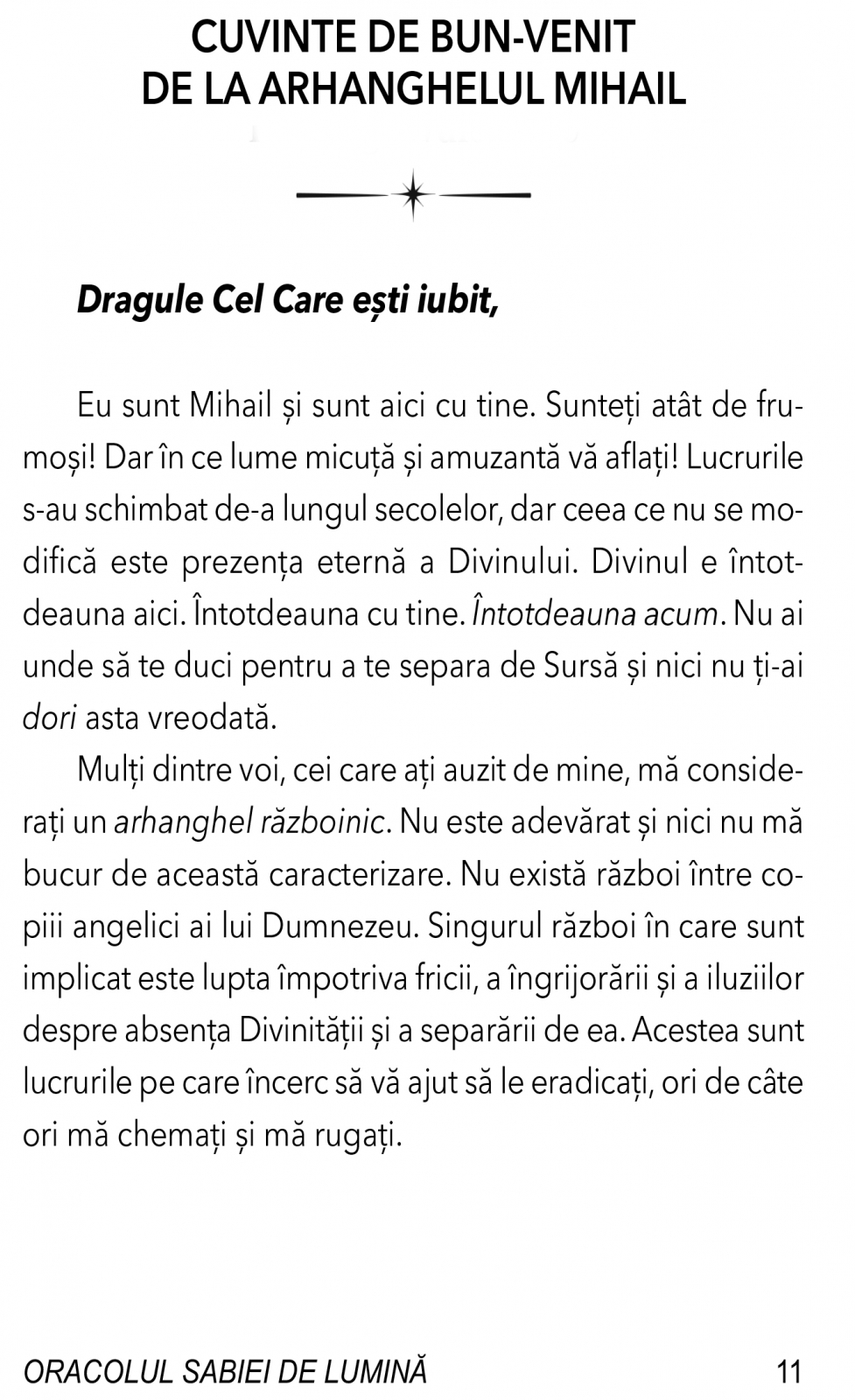 CUVINTE DE BUN-VENIT
DE LA ARHANGHELUL MIHAIL

Dragule Cel Care ești iubit,

Eu sunt Mihail și sunt aici cu tine. Sunteți atât de frumoși! Dar în ce lume micuță și amuzantă vă aflați! Lucrurile s-au schimbat de-a lungul secolelor, dar ceea ce nu se modifică este prezența eternă a Divinului. Divinul e întotdeauna aici. Întotdeauna cu tine. Întotdeauna acum. Nu ai unde să te duci pentru a te separa de Sursă și nici nu ți-ai dori asta vreodată.

Mulți dintre voi, cei care ați auzit de mine, mă considerați un arhanghel războinic. Nu este adevărat și nici nu mă bucur de această caracterizare. Nu există război între copiii angelici ai lui Dumnezeu. Singurul război în care sunt implicat este lupta împotriva fricii, a îngrijorării și a iluziilor despre absența Divinității și a separării de ea. Acestea sunt lucrurile pe care încerc să vă ajut să le eradicați, ori de câte ori mă chemați și mă rugați.

ORACOLUL SABIEI DE LUMINĂ 11